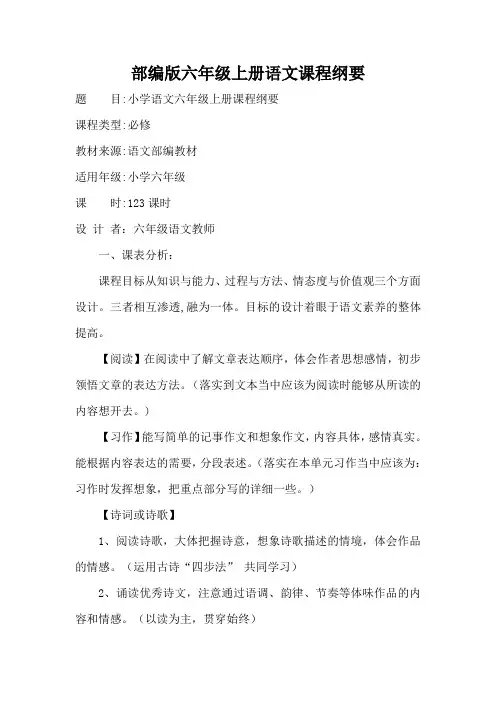 部编版六年级上册语文课程纲要

题　　目:小学语文六年级上册课程纲要

课程类型:必修

教材来源:语文部编教材

适用年级:小学六年级

课　　时:123 课时

设 计 者：六年级语文教师

一、课表分析：

课程目标从知识与能力、过程与方法、情态度与价值观三个方面设计。三者相互渗透,融为一体。目标的设计着眼于语文素养的整体提高。

【阅读】在阅读中了解文章表达顺序，体会作者思想感情，初步领悟文章的表达方法。（落实到文本当中应该为阅读时能够从所读的内容想开去。）

【习作】能写简单的记事作文和想象作文，内容具体，感情真实。能根据内容表达的需要，分段表述。（落实在本单元习作当中应该为：习作时发挥想象，把重点部分写的详细一些。）

【诗词或诗歌】

1、阅读诗歌，大体把握诗意，想象诗歌描述的情境，体会作品的情感。（运用古诗“四步法” 共同学习）

2、诵读优秀诗文，注意通过语调、韵律、节奏等体味作品的内容和情感。（以读为主，贯穿始终）